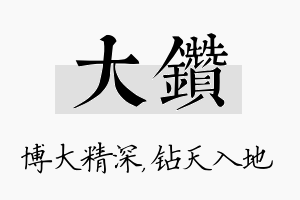 大鑽

博大精深,钻天入地